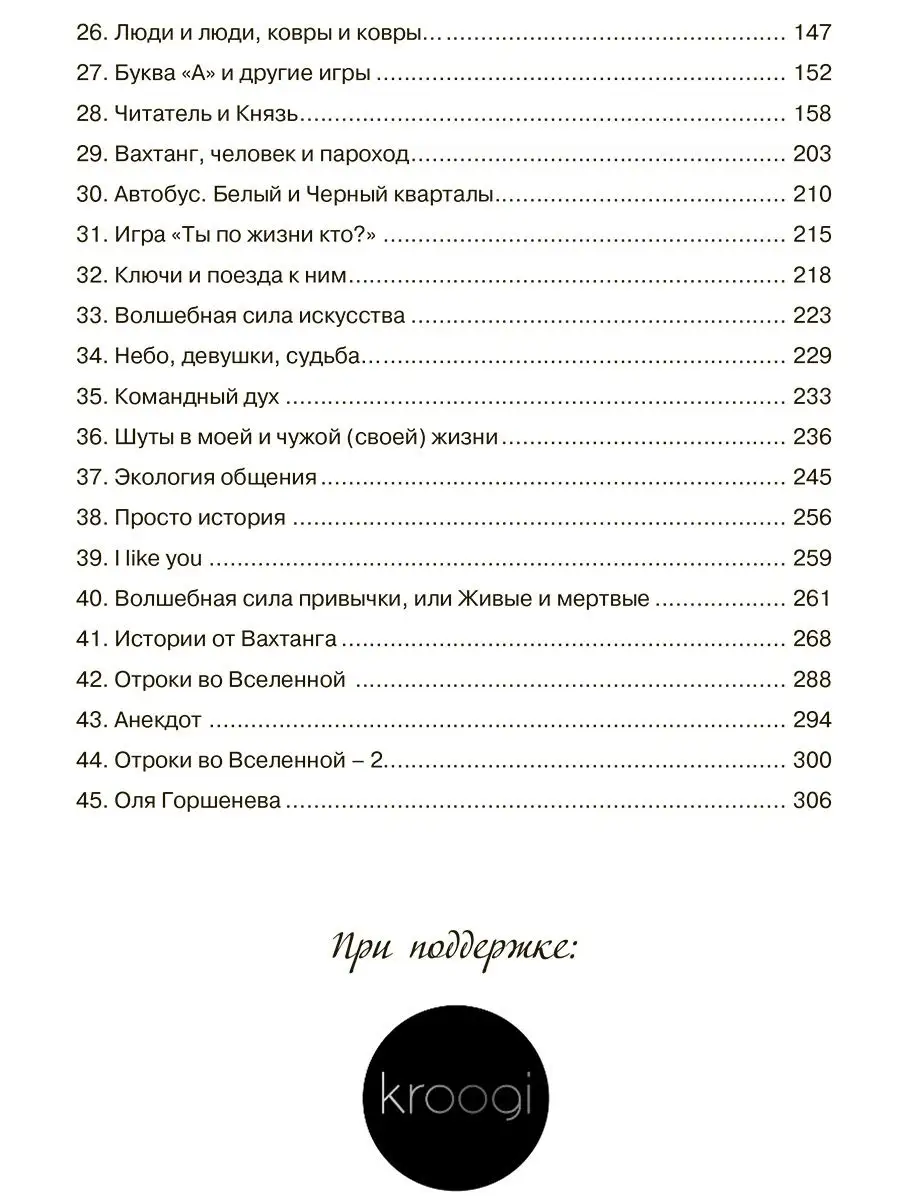 26. Люди и люди, ковры и ковры… 147
27. Буква «А» и другие игры 152
28. Читатель и Князь 158
29. Вахтанг, человек и пароход 203
30. Автобус. Белый и Черный кварталы 210
31. Игра «Ты по жизни кто?» 215
32. Ключи и поезда к ним 218
33. Волшебная сила искусства 223
34. Небо, девушки, судьба 229
35. Командный дух 233
36. Шуты в моей и чужой (своей) жизни 236
37. Экология общения 245
38. Просто история 256
39. I like you 259
40. Волшебная сила привычки, или Живые и мертвые 261
41. Истории от Вахтанга 268
42. Отроки во Вселенной 288
43. Анекдот 294
44. Отроки во Вселенной – 2 300
45. Оля Горшенева 306

При поддержке:

kroogi